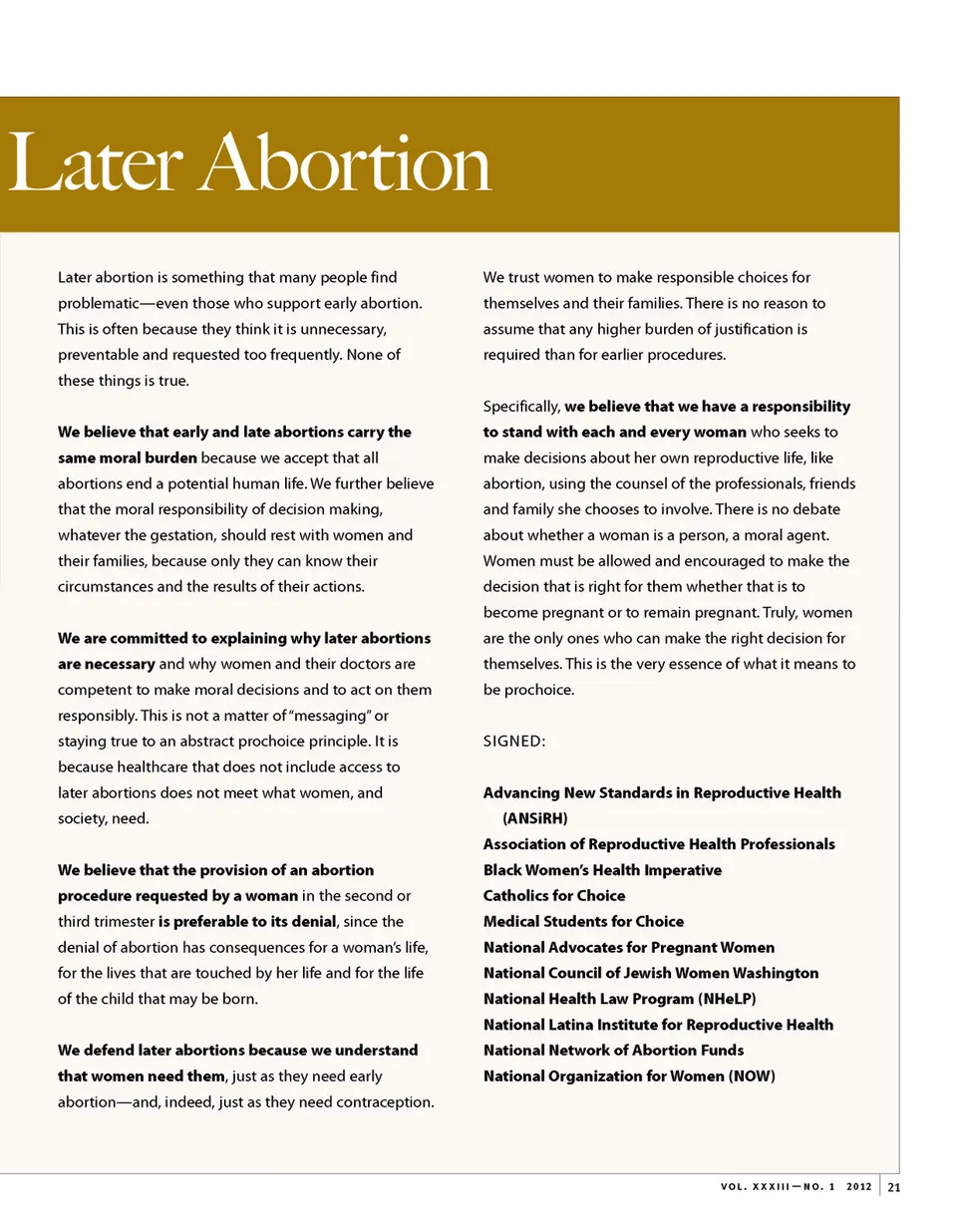 Later Abortion

Later abortion is something that many people find problematic—even those who support early abortion. This is often because they think it is unnecessary, preventable and requested too frequently. None of these things is true.

We believe that early and late abortions carry the same moral burden because we accept that all abortions end a potential human life. We further believe that the moral responsibility of decision making, whatever the gestation, should rest with women and their families, because only they can know their circumstances and the results of their actions.

We are committed to explaining why later abortions are necessary and why women and their doctors are competent to make moral decisions and to act on them responsibly. This is not a matter of "messaging" or staying true to an abstract prochoice principle. It is because healthcare that does not include access to later abortions does not meet what women, and society, need.

We believe that the provision of an abortion procedure requested by a woman in the second or third trimester is preferable to its denial, since the denial of abortion has consequences for a woman's life, for the lives that are touched by her life and for the life of the child that may be born.

We defend later abortions because we understand that women need them, just as they need early abortion—and, indeed, just as they need contraception.

We trust women to make responsible choices for themselves and their families. There is no reason to assume that any higher burden of justification is required than for earlier procedures.

Specifically, we believe that we have a responsibility to stand with each and every woman who seeks to make decisions about her own reproductive life, like abortion, using the counsel of the professionals, friends and family she chooses to involve. There is no debate about whether a woman is a person, a moral agent. Women must be allowed and encouraged to make the decision that is right for them whether that is to become pregnant or to remain pregnant. Truly, women are the only ones who can make the right decision for themselves. This is the very essence of what it means to be prochoice.

SIGNED:

Advancing New Standards in Reproductive Health (ANSiRH)
Association of Reproductive Health Professionals
Black Women's Health Imperative
Catholics for Choice
Medical Students for Choice
National Advocates for Pregnant Women
National Council of Jewish Women Washington
National Health Law Program (NHeLP)
National Latina Institute for Reproductive Health
National Network of Abortion Funds
National Organization for Women (NOW)

VOL. XXXIII—NO. 1 2012 | 21